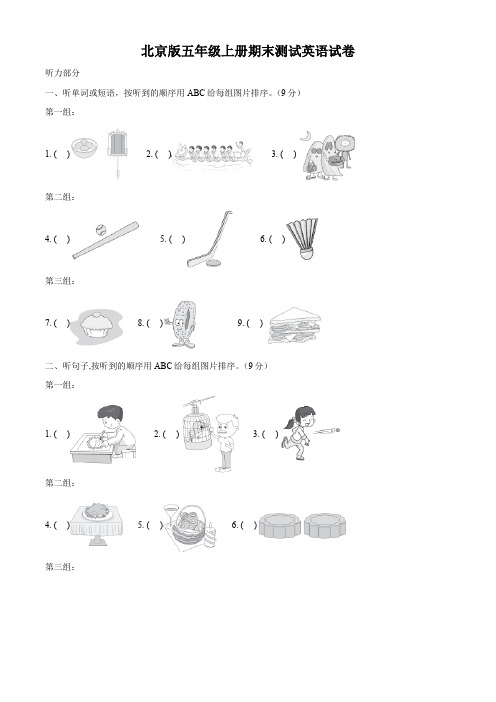 北京版五年级上册期末测试英语试卷

听力部分

一、听单词或短语，按听到的顺序用 ABC 给每组图片排序。（9 分）

第一组：

1. (    )    2. (    )    3. (    )

第二组：

4. (    )    5. (    )    6. (    )

第三组：

7. (    )    8. (    )    9. (    )

二、听句子.按听到的顺序用 ABC 给每组图片排序。（9 分）

第一组：

1. (    )    2. (    )    3. (    )

第二组：

4. (    )    5. (    )    6. (    )

第三组：